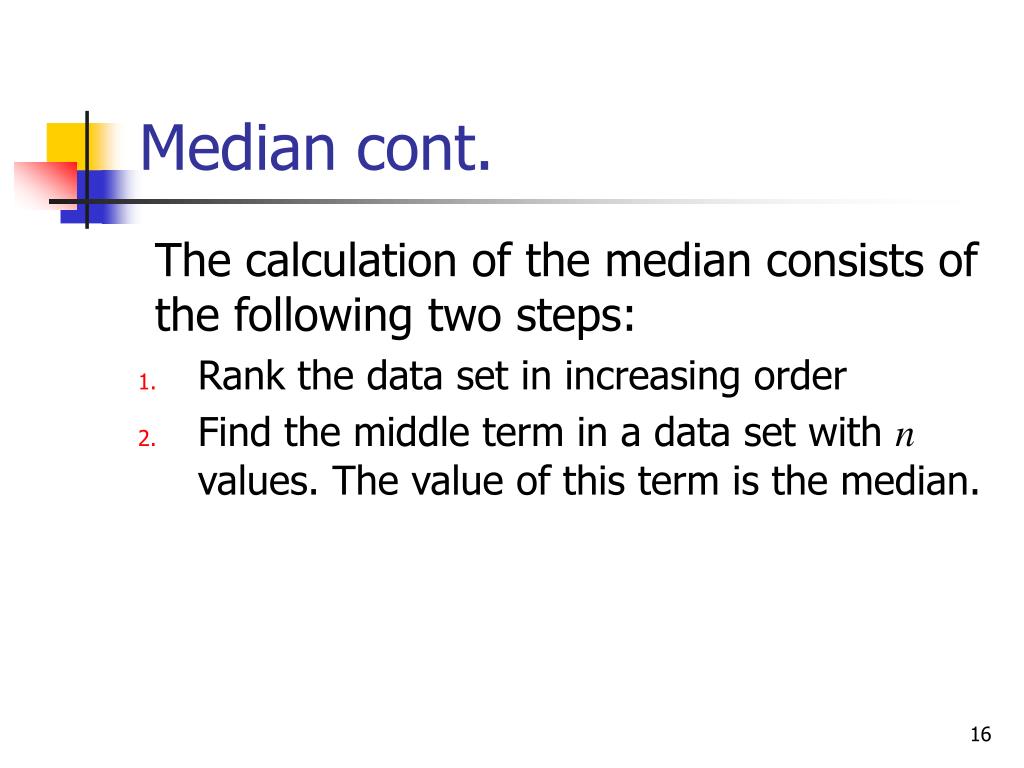 Median cont.

The calculation of the median consists of the following two steps:

1. Rank the data set in increasing order
2. Find the middle term in a data set with $n$ values. The value of this term is the median.

16